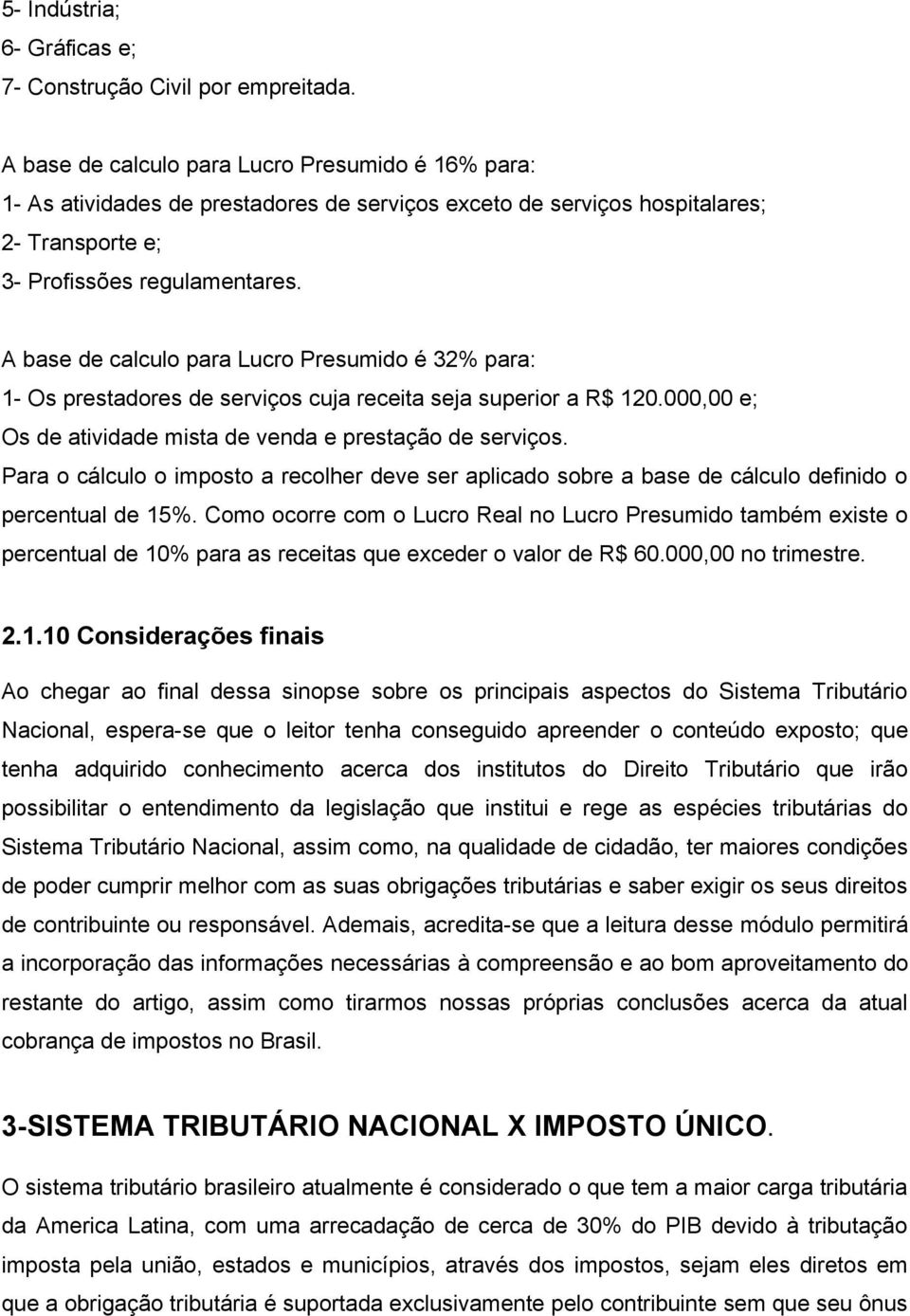 5- Indústria;
6- Gráficas e;
7- Construção Civil por empreitada.

A base de calculo para Lucro Presumido é 16% para:
1- As atividades de prestadores de serviços exceto de serviços hospitalares;
2- Transporte e;
3- Profissões regulamentares.

A base de calculo para Lucro Presumido é 32% para:
1- Os prestadores de serviços cuja receita seja superior a R$ 120.000,00 e;
Os de atividade mista de venda e prestação de serviços.
Para o cálculo o imposto a recolher deve ser aplicado sobre a base de cálculo definido o percentual de 15%. Como ocorre com o Lucro Real no Lucro Presumido também existe o percentual de 10% para as receitas que exceder o valor de R$ 60.000,00 no trimestre.

2.1.10 Considerações finais

Ao chegar ao final dessa sinopse sobre os principais aspectos do Sistema Tributário Nacional, espera-se que o leitor tenha conseguido apreender o conteúdo exposto; que tenha adquirido conhecimento acerca dos institutos do Direito Tributário que irão possibilitar o entendimento da legislação que institui e rege as espécies tributárias do Sistema Tributário Nacional, assim como, na qualidade de cidadão, ter maiores condições de poder cumprir melhor com as suas obrigações tributárias e saber exigir os seus direitos de contribuinte ou responsável. Ademais, acredita-se que a leitura desse módulo permitirá a incorporação das informações necessárias à compreensão e ao bom aproveitamento do restante do artigo, assim como tirarmos nossas próprias conclusões acerca da atual cobrança de impostos no Brasil.

3-SISTEMA TRIBUTÁRIO NACIONAL X IMPOSTO ÚNICO.

O sistema tributário brasileiro atualmente é considerado o que tem a maior carga tributária da America Latina, com uma arrecadação de cerca de 30% do PIB devido à tributação imposta pela união, estados e municípios, através dos impostos, sejam eles diretos em que a obrigação tributária é suportada exclusivamente pelo contribuinte sem que seu ônus